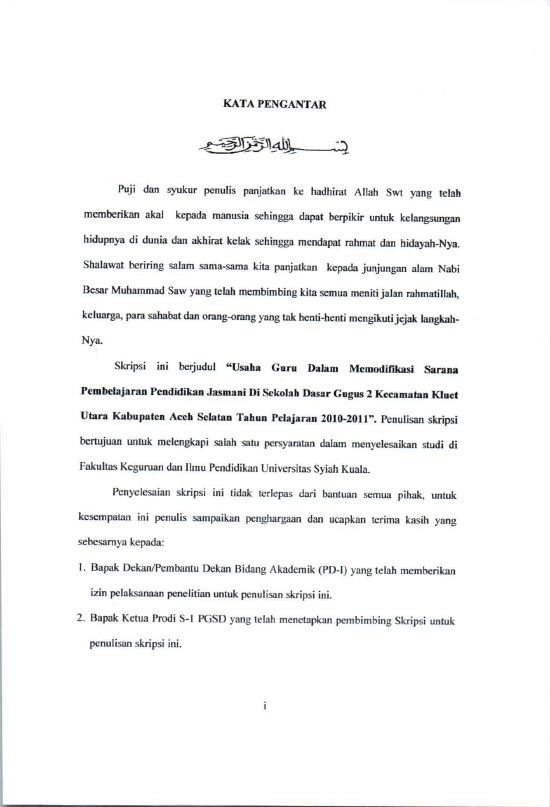 KATA PENGANTAR

بسم الله الرحمن الرحيم

Puji dan syukur penulis panjatkan ke hadhirat Allah Swt yang telah memberikan akal kepada manusia sehingga dapat berpikir untuk kelangsungan hidupnya di dunia dan akhirat kelak sehingga mendapat rahmat dan hidayah-Nya. Shalawat beriring salam sama-sama kita panjatkan kepada junjungan alam Nabi Besar Muhammad Saw yang telah membimbing kita semua meniti jalan rahmatillah, keluarga, para sahabat dan orang-orang yang tak henti-henti mengikuti jejak langkah-Nya.

Skripsi ini berjudul "Usaha Guru Dalam Memodifikasi Sarana Pembelajaran Pendidikan Jasmani Di Sekolah Dasar Gugus 2 Kecamatan Kluet Utara Kabupaten Aceh Selatan Tahun Pelajaran 2010-2011". Penulisan skripsi bertujuan untuk melengkapi salah satu persyaratan dalam menyelesaikan studi di Fakultas Keguruan dan Ilmu Pendidikan Universitas Syiah Kuala.

Penyelesaian skripsi ini tidak terlepas dari bantuan semua pihak, untuk kesempatan ini penulis sampaikan penghargaan dan ucapkan terima kasih yang sebesarnya kepada:

1. Bapak Dekan/Pembantu Dekan Bidang Akademik (PD-I) yang telah memberikan izin pelaksanaan penelitian untuk penulisan skripsi ini.
2. Bapak Ketua Prodi S-1 PGSD yang telah menetapkan pembimbing Skripsi untuk penulisan skripsi ini.

i